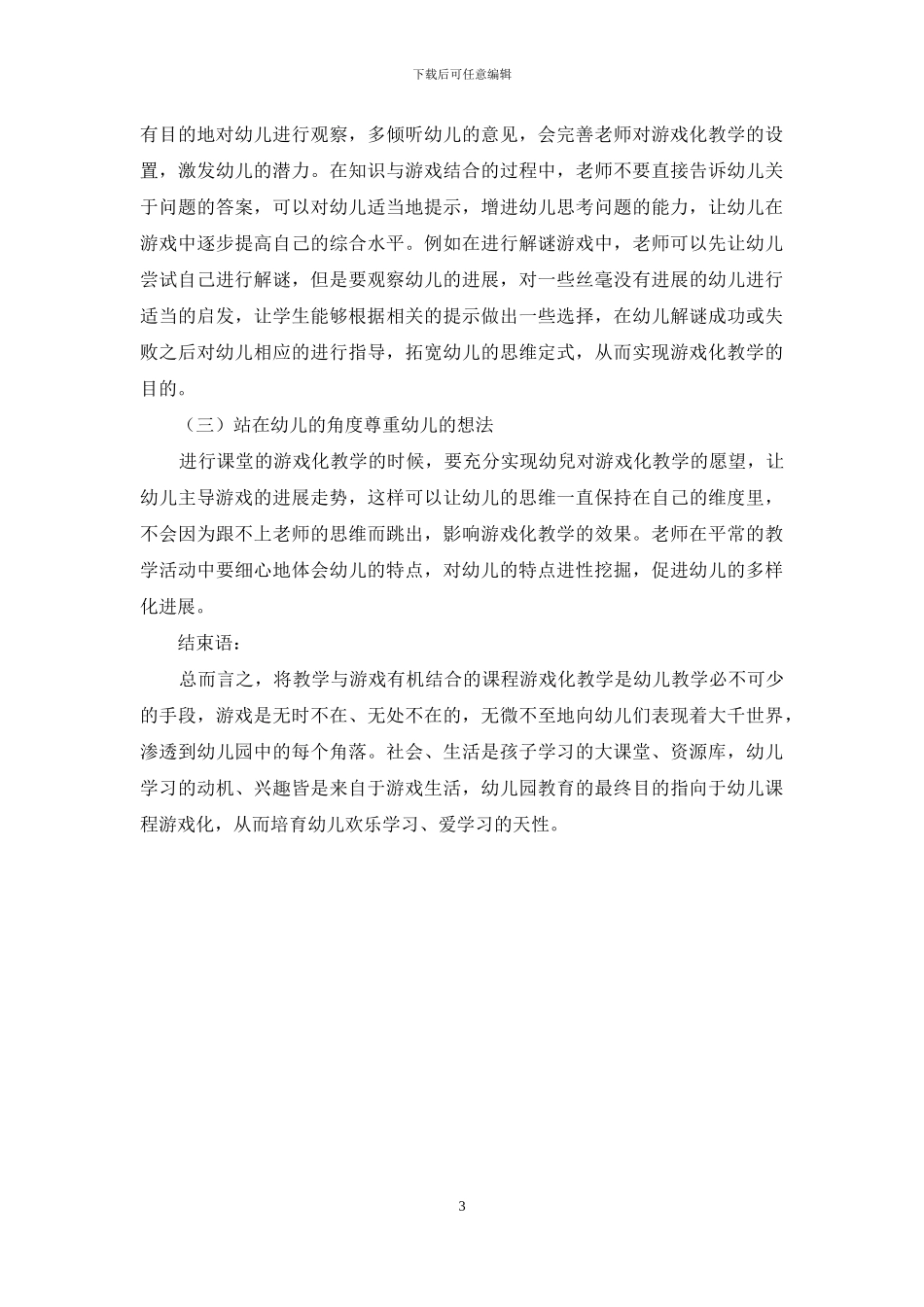 下载后可任意编辑

有目的地对幼儿进行观察，多倾听幼儿的意见，会完善老师对游戏化教学的设置，激发幼儿的潜力。在知识与游戏结合的过程中，老师不要直接告诉幼儿关于问题的答案，可以对幼儿适当地提示，增进幼儿思考问题的能力，让幼儿在游戏中逐步提高自己的综合水平。例如在进行解谜游戏中，老师可以先让幼儿尝试自己进行解谜，但是要观察幼儿的进展，对一些丝毫没有进展的幼儿进行适当的启发，让学生能够根据相关的提示做出一些选择，在幼儿解谜成功或失败之后对幼儿相应的进行指导，拓宽幼儿的思维定式，从而实现游戏化教学的目的。

（三）站在幼儿的角度尊重幼儿的想法

进行课堂的游戏化教学的时候，要充分实现幼兒对游戏化教学的愿望，让幼儿主导游戏的进展走势，这样可以让幼儿的思维一直保持在自己的维度里，不会因为跟不上老师的思维而跳出，影响游戏化教学的效果。老师在平常的教学活动中要细心地体会幼儿的特点，对幼儿的特点进性挖掘，促进幼儿的多样化进展。

结束语：

总而言之，将教学与游戏有机结合的课程游戏化教学是幼儿教学必不可少的手段，游戏是无时不在、无处不在的，无微不至地向幼儿们表现着大千世界，渗透到幼儿园中的每个角落。社会、生活是孩子学习的大课堂、资源库，幼儿学习的动机、兴趣皆是来自于游戏生活，幼儿园教育的最终目的指向于幼儿课程游戏化，从而培育幼儿欢乐学习、爱学习的天性。

3